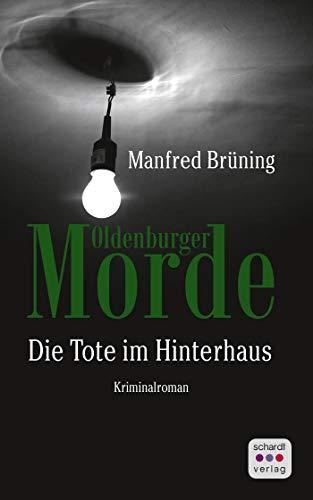 Manfred Brüning

Oldenburger
Morde

Die Tote im Hinterhaus

Kriminalroman

schardt
verlag